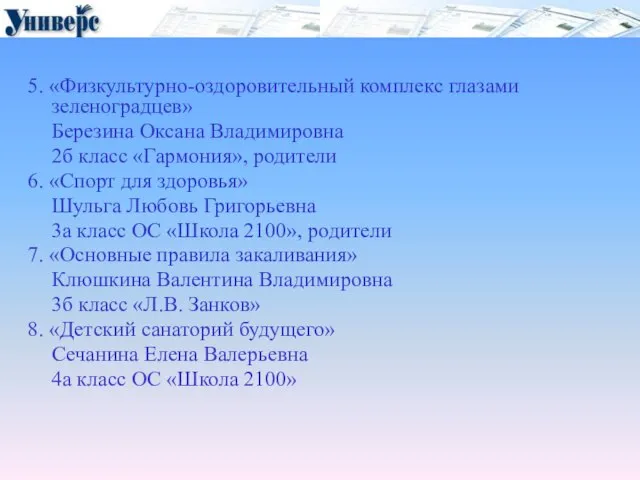 Универс

5. «Физкультурно-оздоровительный комплекс глазами зеленоградцев»
Березина Оксана Владимировна
2б класс «Гармония», родители
6. «Спорт для здоровья»
Шульга Любовь Григорьевна
3а класс ОС «Школа 2100», родители
7. «Основные правила закаливания»
Клюшкина Валентина Владимировна
3б класс «Л.В. Занков»
8. «Детский санаторий будущего»
Сечанина Елена Валерьевна
4а класс ОС «Школа 2100»